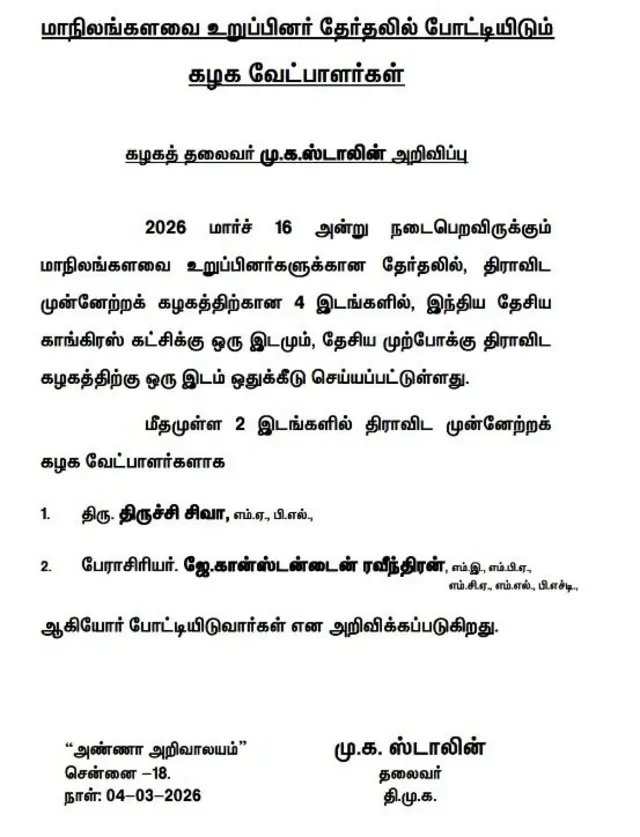 மாநிலங்களவை உறுப்பினர் தேர்தலில் போட்டியிடும் கழக வேட்பாளர்கள்

கழகத் தலைவர் மு.க.ஸ்டாலின் அறிவிப்பு

2026 மார்ச் 16 அன்று நடைபெறவிருக்கும் மாநிலங்களவை உறுப்பினர்களுக்கான தேர்தலில், திராவிட முன்னேற்றக் கழகத்திற்கான 4 இடங்களில், இந்திய தேசிய காங்கிரஸ் கட்சிக்கு ஒரு இடமும், தேசிய முற்போக்கு திராவிட கழகத்திற்கு ஒரு இடம் ஒதுக்கீடு செய்யப்பட்டுள்ளது.

மீதமுள்ள 2 இடங்களில் திராவிட முன்னேற்றக் கழக வேட்பாளர்களாக

1. திரு. திருச்சி சிவா, எம்.ஏ., பி.எல்.,

2. பேராசிரியர். ஜே.கான்ஸ்டன்டைன் ரவீந்திரன், எம்.இ., எம்.பி.ஏ., எம்.சி.ஏ., எம்.எல்., பி.எச்டி.,

ஆகியோர் போட்டியிடுவார்கள் என அறிவிக்கப்படுகிறது.

"அண்ணா அறிவாலயம்"
சென்னை –18.
நாள்: 04–03–2026

மு.க. ஸ்டாலின்
தலைவர்
தி.மு.க.